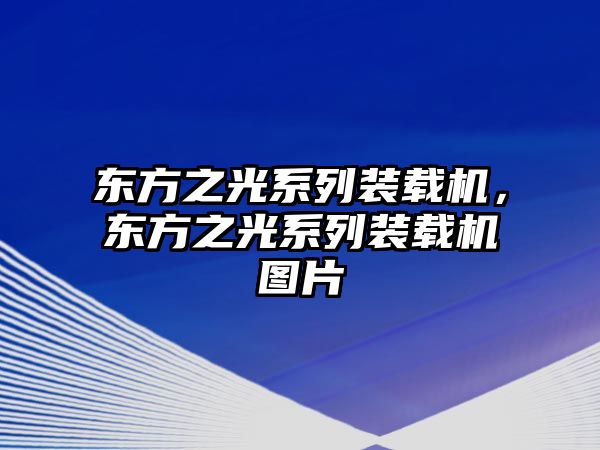 东方之光系列装载机，东方之光系列装载机图片